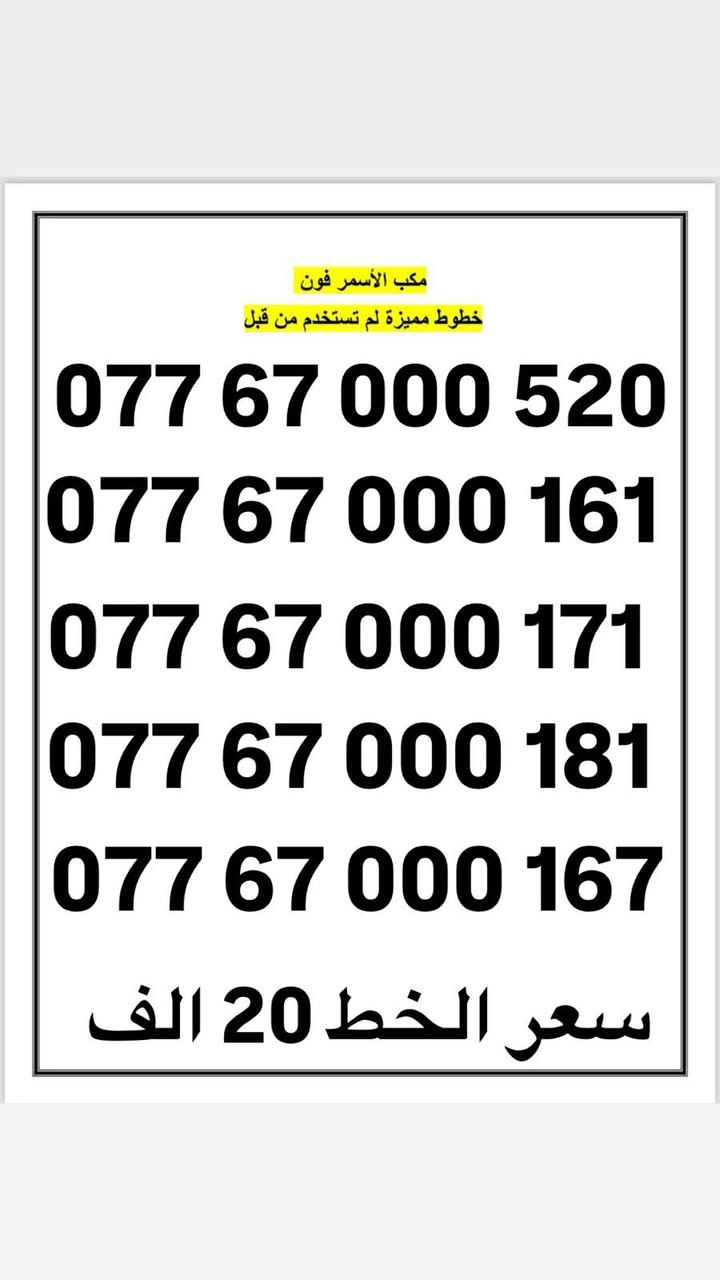 مكب الأسمر فون
خطوط مميزة لم تستخدم من قبل

077 67 000 520
077 67 000 161
077 67 000 171
077 67 000 181
077 67 000 167

سعر الخط 20 الف